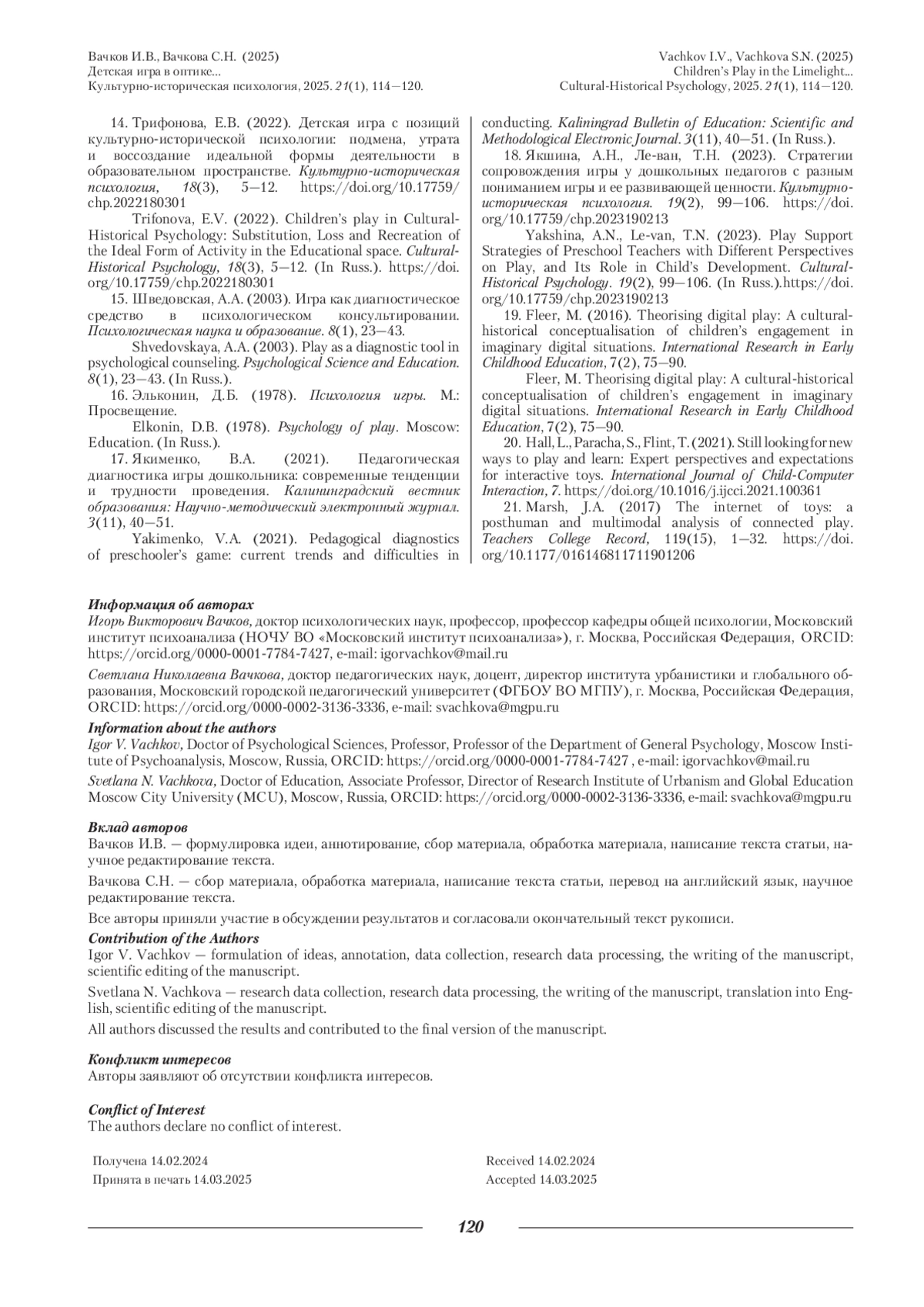 Вачков И.В., Вачкова С.Н. (2025)
Детская игра в оптике...
Культурно-историческая психология, 2025. 21(1), 114—120.

Vachkov I.V., Vachkova S.N. (2025)
Children's Play in the Limelight...
Cultural-Historical Psychology, 2025. 21(1), 114—120.

14. Трифонова, Е.В. (2022). Детская игра с позиций культурно-исторической психологии: подмена, утрата и воссоздание идеальной формы деятельности в образовательном пространстве. Культурно-историческая психология, 18(3), 5—12. https://doi.org/10.17759/chp.2022180301

Trifonova, E.V. (2022). Children's play in Cultural-Historical Psychology: Substitution, Loss and Recreation of the Ideal Form of Activity in the Educational space. Cultural-Historical Psychology, 18(3), 5—12. (In Russ.). https://doi.org/10.17759/chp.2022180301

15. Шведовская, А.А. (2003). Игра как диагностическое средство в психологическом консультировании. Психологическая наука и образование. 8(1), 23—43.

Shvedovskaya, A.A. (2003). Play as a diagnostic tool in psychological counseling. Psychological Science and Education. 8(1), 23—43. (In Russ.).

16. Эльконин, Д.Б. (1978). Психология игры. М.: Просвещение.

Elkonin, D.B. (1978). Psychology of play. Moscow: Education. (In Russ.).

17. Якименко, В.А. (2021). Педагогическая диагностика игры дошкольника: современные тенденции и трудности проведения. Калининградский вестник образования: Научно-методический электронный журнал. 3(11), 40—51.

Yakimenko, V.A. (2021). Pedagogical diagnostics of preschooler's game: current trends and difficulties in conducting. Kaliningrad Bulletin of Education: Scientific and Methodological Electronic Journal. 3(11), 40—51. (In Russ.).

18. Якшина, А.Н., Ле-ван, Т.Н. (2023). Стратегии сопровождения игры у дошкольных педагогов с разным пониманием игры и ее развивающей ценности. Культурно-историческая психология. 19(2), 99—106. https://doi.org/10.17759/chp.2023190213

Yakshina, A.N., Le-van, T.N. (2023). Play Support Strategies of Preschool Teachers with Different Perspectives on Play, and Its Role in Child's Development. Cultural-Historical Psychology. 19(2), 99—106. (In Russ.).https://doi.org/10.17759/chp.2023190213

19. Fleer, M. (2016). Theorising digital play: A cultural-historical conceptualisation of children's engagement in imaginary digital situations. International Research in Early Childhood Education, 7(2), 75—90.

Fleer, M. Theorising digital play: A cultural-historical conceptualisation of children's engagement in imaginary digital situations. International Research in Early Childhood Education, 7(2), 75—90.

20. Hall, L., Paracha, S., Flint, T. (2021). Still looking for new ways to play and learn: Expert perspectives and expectations for interactive toys. International Journal of Child-Computer Interaction, 7. https://doi.org/10.1016/j.ijcci.2021.100361

21. Marsh, J.A. (2017) The internet of toys: a posthuman and multimodal analysis of connected play. Teachers College Record, 119(15), 1—32. https://doi.org/10.1177/016146811711901206

Информация об авторах
Игорь Викторович Вачков, доктор психологических наук, профессор, профессор кафедры общей психологии, Московский институт психоанализа (НОЧУ ВО «Московский институт психоанализа»), г. Москва, Российская Федерация, ORCID: https://orcid.org/0000-0001-7784-7427, e-mail: igorvachkov@mail.ru

Светлана Николаевна Вачкова, доктор педагогических наук, доцент, директор института урбанистики и глобального образования, Московский городской педагогический университет (ФГБОУ ВО МГПУ), г. Москва, Российская Федерация, ORCID: https://orcid.org/0000-0002-3136-3336, e-mail: svachkova@mgpu.ru

Information about the authors
Igor V. Vachkov, Doctor of Psychological Sciences, Professor, Professor of the Department of General Psychology, Moscow Institute of Psychoanalysis, Moscow, Russia, ORCID: https://orcid.org/0000-0001-7784-7427 , e-mail: igorvachkov@mail.ru

Svetlana N. Vachkova, Doctor of Education, Associate Professor, Director of Research Institute of Urbanism and Global Education Moscow City University (MCU), Moscow, Russia, ORCID: https://orcid.org/0000-0002-3136-3336, e-mail: svachkova@mgpu.ru

Вклад авторов
Вачков И.В. — формулировка идеи, аннотирование, сбор материала, обработка материала, написание текста статьи, научное редактирование текста.

Вачкова С.Н. — сбор материала, обработка материала, написание текста статьи, перевод на английский язык, научное редактирование текста.

Все авторы приняли участие в обсуждении результатов и согласовали окончательный текст рукописи.

Contribution of the Authors
Igor V. Vachkov — formulation of ideas, annotation, data collection, research data processing, the writing of the manuscript, scientific editing of the manuscript.

Svetlana N. Vachkova — research data collection, research data processing, the writing of the manuscript, translation into English, scientific editing of the manuscript.

All authors discussed the results and contributed to the final version of the manuscript.

Конфликт интересов
Авторы заявляют об отсутствии конфликта интересов.

Conflict of Interest
The authors declare no conflict of interest.

Получена 14.02.2024
Принята в печать 14.03.2025

Received 14.02.2024
Accepted 14.03.2025

120